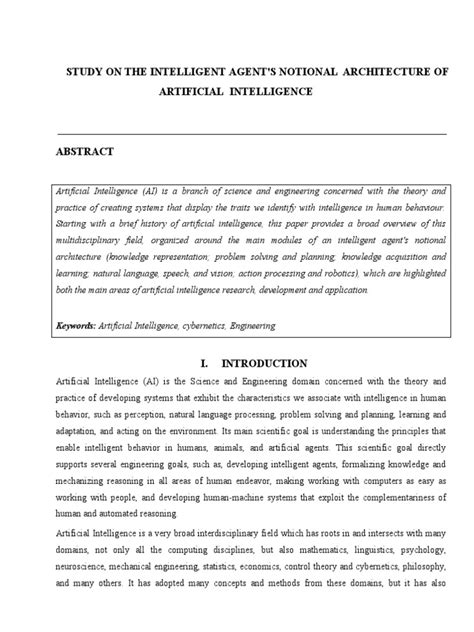 STUDY ON THE INTELLIGENT AGENT'S NOTIONAL ARCHITECTURE OF ARTIFICIAL INTELLIGENCE

ABSTRACT

Artificial Intelligence (AI) is a branch of science and engineering concerned with the theory and practice of creating systems that display the traits we identify with intelligence in human behaviour. Starting with a brief history of artificial intelligence, this paper provides a broad overview of this multidisciplinary field, organized around the main modules of an intelligent agent's notional architecture (knowledge representation; problem solving and planning; knowledge acquisition and learning; natural language, speech, and vision; action processing and robotics), which are highlighted both the main areas of artificial intelligence research, development and application.

Keywords: Artificial Intelligence, cybernetics, Engineering

I. INTRODUCTION

Artificial Intelligence (AI) is the Science and Engineering domain concerned with the theory and practice of developing systems that exhibit the characteristics we associate with intelligence in human behavior, such as perception, natural language processing, problem solving and planning, learning and adaptation, and acting on the environment. Its main scientific goal is understanding the principles that enable intelligent behavior in humans, animals, and artificial agents. This scientific goal directly supports several engineering goals, such as, developing intelligent agents, formalizing knowledge and mechanizing reasoning in all areas of human endeavor, making working with computers as easy as working with people, and developing human-machine systems that exploit the complementariness of human and automated reasoning.

Artificial Intelligence is a very broad interdisciplinary field which has roots in and intersects with many domains, not only all the computing disciplines, but also mathematics, linguistics, psychology, neuroscience, mechanical engineering, statistics, economics, control theory and cybernetics, philosophy, and many others. It has adopted many concepts and methods from these domains, but it has also